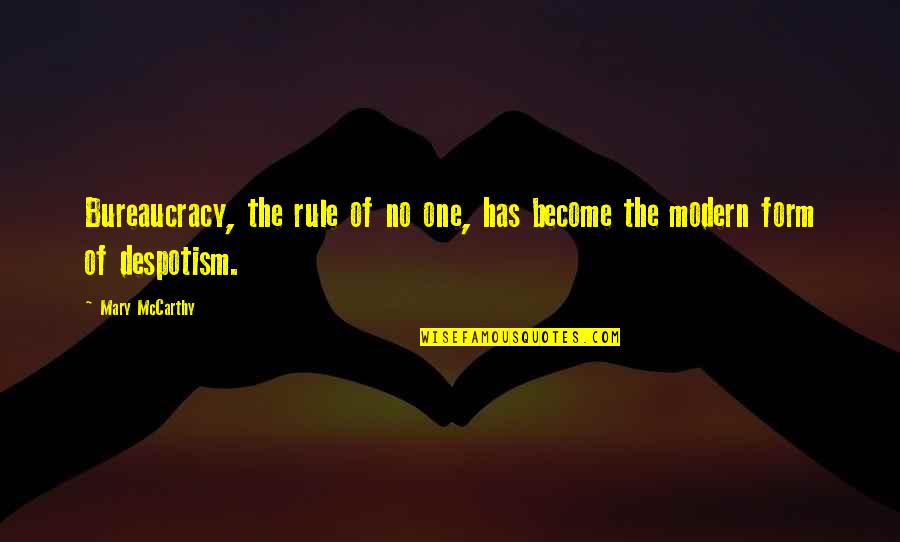 Bureaucracy, the rule of no one, has become the modern form of despotism.

~ Mary McCarthy

WISEFAMOUSQUOTES.COM